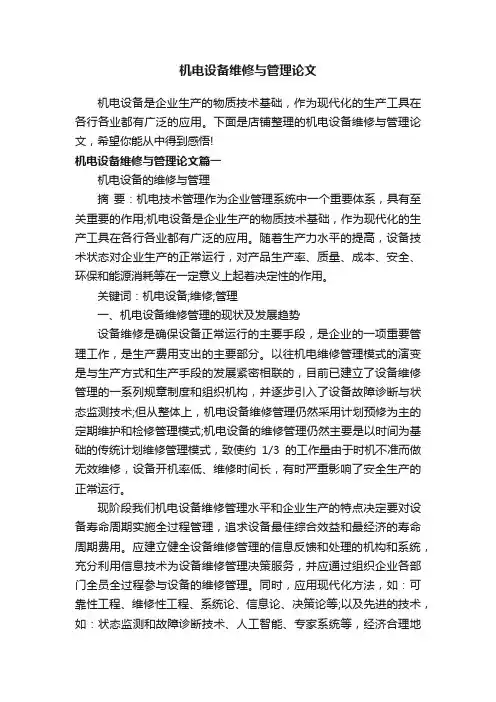 机电设备维修与管理论文

机电设备是企业生产的物质技术基础，作为现代化的生产工具在各行各业都有广泛的应用。下面是店铺整理的机电设备维修与管理论文，希望你能从中得到感悟!

机电设备维修与管理论文篇一

机电设备的维修与管理

摘 要：机电技术管理作为企业管理系统中一个重要体系，具有至关重要的作用;机电设备是企业生产的物质技术基础，作为现代化的生产工具在各行各业都有广泛的应用。随着生产力水平的提高，设备技术状态对企业生产的正常运行，对产品生产率、质量、成本、安全、环保和能源消耗等在一定意义上起着决定性的作用。

关键词：机电设备;维修;管理

一、机电设备维修管理的现状及发展趋势

设备维修是确保设备正常运行的主要手段，是企业的一项重要管理工作，是生产费用支出的主要部分。以往机电维修管理模式的演变是与生产方式和生产手段的发展紧密相联的，目前已建立了设备维修管理的一系列规章制度和组织机构，并逐步引入了设备故障诊断与状态监测技术;但从整体上，机电设备维修管理仍然采用计划预修为主的定期维护和检修管理模式;机电设备的维修管理仍然主要是以时间为基础的传统计划维修管理模式，致使约 1/3 的工作量由于时机不准而做无效维修，设备开机率低、维修时间长，有时严重影响了安全生产的正常运行。

现阶段我们机电设备维修管理水平和企业生产的特点决定要对设备寿命周期实施全过程管理，追求设备最佳综合效益和最经济的寿命周期费用。应建立健全设备维修管理的信息反馈和处理的机构和系统，充分利用信息技术为设备维修管理决策服务，并应通过组织企业各部门全员全过程参与设备的维修管理。同时，应用现代化方法，如：可靠性工程、维修性工程、系统论、信息论、决策论等;以及先进的技术，如：状态监测和故障诊断技术、人工智能、专家系统等，经济合理地